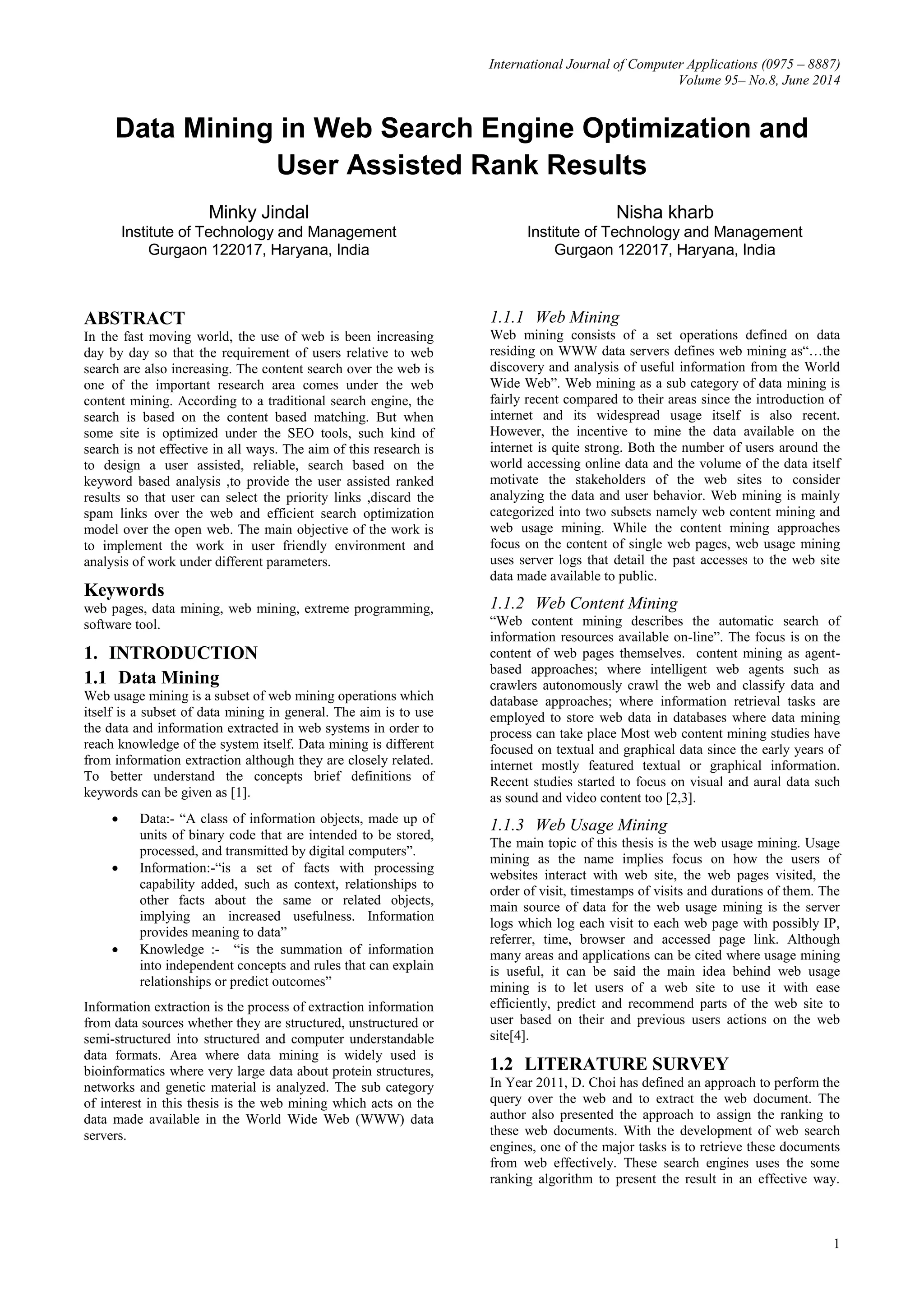 International Journal of Computer Applications (0975 – 8887)
Volume 95– No.8, June 2014

Data Mining in Web Search Engine Optimization and User Assisted Rank Results

Minky Jindal
Institute of Technology and Management
Gurgaon 122017, Haryana, India

Nisha kharb
Institute of Technology and Management
Gurgaon 122017, Haryana, India

ABSTRACT
In the fast moving world, the use of web is been increasing day by day so that the requirement of users relative to web search are also increasing. The content search over the web is one of the important research area comes under the web content mining. According to a traditional search engine, the search is based on the content based matching. But when some site is optimized under the SEO tools, such kind of search is not effective in all ways. The aim of this research is to design a user assisted, reliable, search based on the keyword based analysis ,to provide the user assisted ranked results so that user can select the priority links ,discard the spam links over the web and efficient search optimization model over the open web. The main objective of the work is to implement the work in user friendly environment and analysis of work under different parameters.

Keywords
web pages, data mining, web mining, extreme programming, software tool.

1. INTRODUCTION
1.1 Data Mining
Web usage mining is a subset of web mining operations which itself is a subset of data mining in general. The aim is to use the data and information extracted in web systems in order to reach knowledge of the system itself. Data mining is different from information extraction although they are closely related. To better understand the concepts brief definitions of keywords can be given as [1].

• Data:- “A class of information objects, made up of units of binary code that are intended to be stored, processed, and transmitted by digital computers”.
• Information:-“is a set of facts with processing capability added, such as context, relationships to other facts about the same or related objects, implying an increased usefulness. Information provides meaning to data”
• Knowledge :- “is the summation of information into independent concepts and rules that can explain relationships or predict outcomes”

Information extraction is the process of extraction information from data sources whether they are structured, unstructured or semi-structured into structured and computer understandable data formats. Area where data mining is widely used is bioinformatics where very large data about protein structures, networks and genetic material is analyzed. The sub category of interest in this thesis is the web mining which acts on the data made available in the World Wide Web (WWW) data servers.

1.1.1 Web Mining
Web mining consists of a set operations defined on data residing on WWW data servers defines web mining as“…the discovery and analysis of useful information from the World Wide Web”. Web mining as a sub category of data mining is fairly recent compared to their areas since the introduction of internet and its widespread usage itself is also recent. However, the incentive to mine the data available on the internet is quite strong. Both the number of users around the world accessing online data and the volume of the data itself motivate the stakeholders of the web sites to consider analyzing the data and user behavior. Web mining is mainly categorized into two subsets namely web content mining and web usage mining. While the content mining approaches focus on the content of single web pages, web usage mining uses server logs that detail the past accesses to the web site data made available to public.

1.1.2 Web Content Mining
“Web content mining describes the automatic search of information resources available on-line”. The focus is on the content of web pages themselves. content mining as agent-based approaches; where intelligent web agents such as crawlers autonomously crawl the web and classify data and database approaches; where information retrieval tasks are employed to store web data in databases where data mining process can take place Most web content mining studies have focused on textual and graphical data since the early years of internet mostly featured textual or graphical information. Recent studies started to focus on visual and aural data such as sound and video content too [2,3].

1.1.3 Web Usage Mining
The main topic of this thesis is the web usage mining. Usage mining as the name implies focus on how the users of websites interact with web site, the web pages visited, the order of visit, timestamps of visits and durations of them. The main source of data for the web usage mining is the server logs which log each visit to each web page with possibly IP, referrer, time, browser and accessed page link. Although many areas and applications can be cited where usage mining is useful, it can be said the main idea behind web usage mining is to let users of a web site to use it with ease efficiently, predict and recommend parts of the web site to user based on their and previous users actions on the web site[4].

1.2 LITERATURE SURVEY
In Year 2011, D. Choi has defined an approach to perform the query over the web and to extract the web document. The author also presented the approach to assign the ranking to these web documents. With the development of web search engines, one of the major tasks is to retrieve these documents from web effectively. These search engines uses the some ranking algorithm to present the result in an effective way.

1